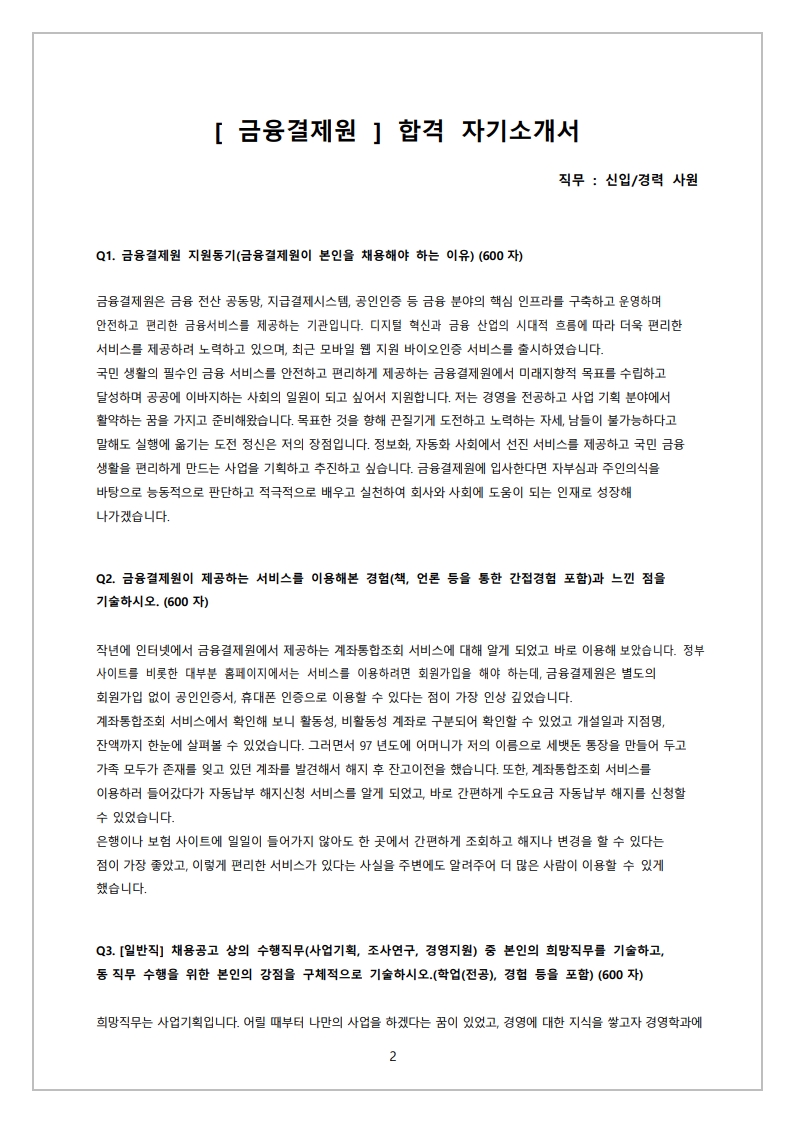 [ 금융결제원 ] 합격 자기소개서

직무 : 신입/경력 사원

Q1. 금융결제원 지원동기(금융결제원이 본인을 채용해야 하는 이유) (600 자)

금융결제원은 금융 전산 공동망, 지급결제시스템, 공인인증 등 금융 분야의 핵심 인프라를 구축하고 운영하며 안전하고 편리한 금융서비스를 제공하는 기관입니다. 디지털 혁신과 금융 산업의 시대적 흐름에 따라 더욱 편리한 서비스를 제공하려 노력하고 있으며, 최근 모바일 웹 지원 바이오인증 서비스를 출시하였습니다.
국민 생활의 필수인 금융 서비스를 안전하고 편리하게 제공하는 금융결제원에서 미래지향적 목표를 수립하고 달성하며 공공에 이바지하는 사회의 일원이 되고 싶어서 지원합니다. 저는 경영을 전공하고 사업 기획 분야에서 활약하는 꿈을 가지고 준비해왔습니다. 목표한 것을 향해 끈질기게 도전하고 노력하는 자세, 남들이 불가능하다고 말해도 실행에 옮기는 도전 정신은 저의 장점입니다. 정보화, 자동화 사회에서 선진 서비스를 제공하고 국민 금융 생활을 편리하게 만드는 사업을 기획하고 추진하고 싶습니다. 금융결제원에 입사한다면 자부심과 주인의식을 바탕으로 능동적으로 판단하고 적극적으로 배우고 실천하여 회사와 사회에 도움이 되는 인재로 성장해 나가겠습니다.

Q2. 금융결제원이 제공하는 서비스를 이용해본 경험(책, 언론 등을 통한 간접경험 포함)과 느낀 점을 기술하시오. (600 자)

작년에 인터넷에서 금융결제원에서 제공하는 계좌통합조회 서비스에 대해 알게 되었고 바로 이용해 보았습니다. 정부 사이트를 비롯한 대부분 홈페이지에서는 서비스를 이용하려면 회원가입을 해야 하는데, 금융결제원은 별도의 회원가입 없이 공인인증서, 휴대폰 인증으로 이용할 수 있다는 점이 가장 인상 깊었습니다.
계좌통합조회 서비스에서 확인해 보니 활동성, 비활동성 계좌로 구분되어 확인할 수 있었고 개설일과 지점명, 잔액까지 한눈에 살펴볼 수 있었습니다. 그러면서 97 년도에 어머니가 저의 이름으로 세뱃돈 통장을 만들어 두고 가족 모두가 존재를 잊고 있던 계좌를 발견해서 해지 후 잔고이전을 했습니다. 또한, 계좌통합조회 서비스를 이용하러 들어갔다가 자동납부 해지신청 서비스를 알게 되었고, 바로 간편하게 수도요금 자동납부 해지를 신청할 수 있었습니다.
은행이나 보험 사이트에 일일이 들어가지 않아도 한 곳에서 간편하게 조회하고 해지나 변경을 할 수 있다는 점이 가장 좋았고, 이렇게 편리한 서비스가 있다는 사실을 주변에도 알려주어 더 많은 사람이 이용할 수 있게 했습니다.

Q3. [일반직] 채용공고 상의 수행직무(사업기획, 조사연구, 경영지원) 중 본인의 희망직무를 기술하고, 동 직무 수행을 위한 본인의 강점을 구체적으로 기술하시오.(학업(전공), 경험 등을 포함) (600 자)

희망직무는 사업기획입니다. 어릴 때부터 나만의 사업을 하겠다는 꿈이 있었고, 경영에 대한 지식을 쌓고자 경영학과에

2